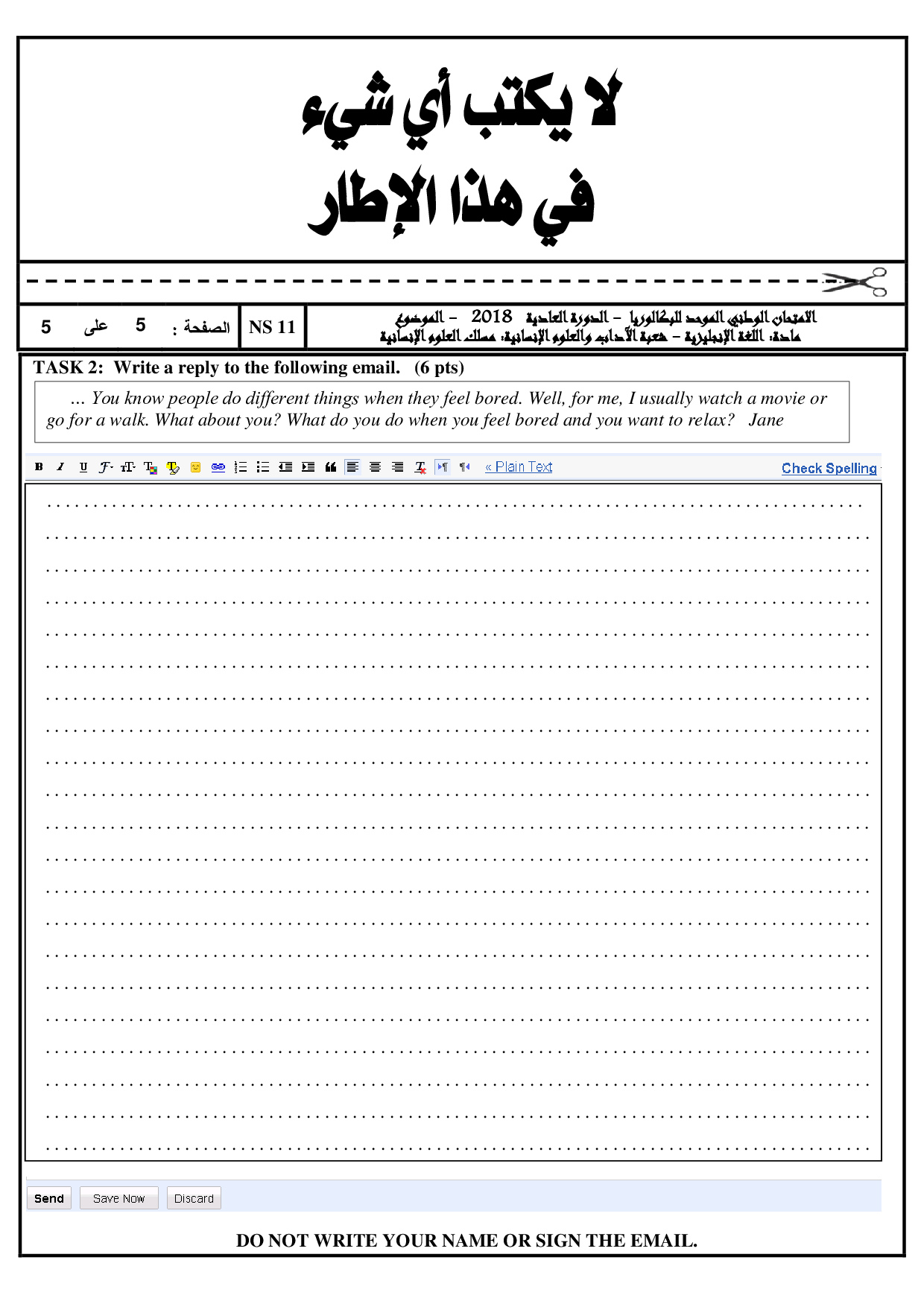 لا يكتب أي شيء
في هذا الإطار

الصفحة : 5 على 5

NS 11

الامتحان الوطني الموحد للبكالوريا – الدورة العادية 2018 – الموضوع
مادة: اللغة الإنجليزية – شعبة الآداب والعلوم الإنسانية: مسلك العلوم الإنسانية

TASK 2: Write a reply to the following email. (6 pts)

... You know people do different things when they feel bored. Well, for me, I usually watch a movie or go for a walk. What about you? What do you do when you feel bored and you want to relax? Jane

« Plain Text

Check Spelling

Send Save Now Discard

DO NOT WRITE YOUR NAME OR SIGN THE EMAIL.